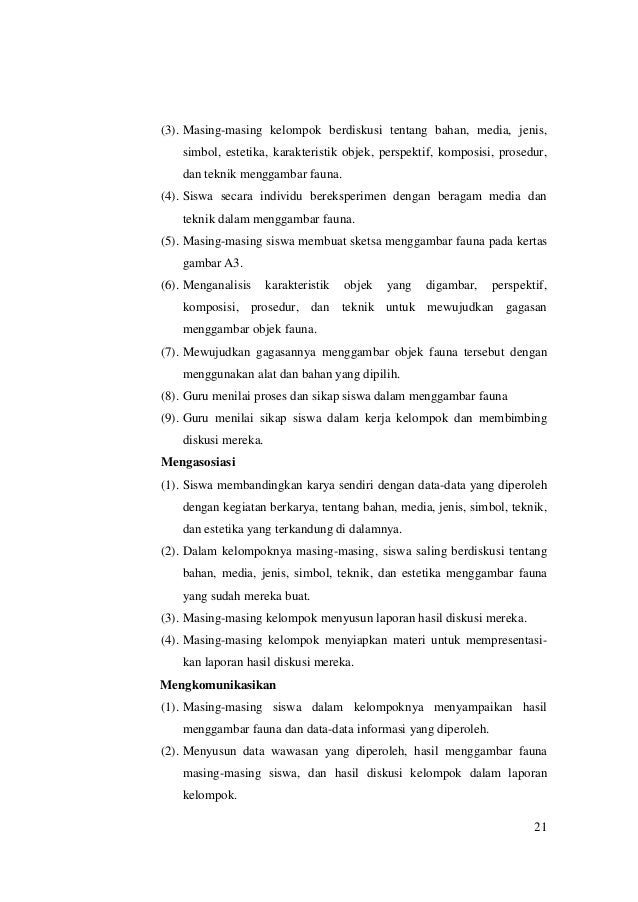 (3). Masing-masing kelompok berdiskusi tentang bahan, media, jenis, simbol, estetika, karakteristik objek, perspektif, komposisi, prosedur, dan teknik menggambar fauna.
(4). Siswa secara individu bereksperimen dengan beragam media dan teknik dalam menggambar fauna.
(5). Masing-masing siswa membuat sketsa menggambar fauna pada kertas gambar A3.
(6). Menganalisis karakteristik objek yang digambar, perspektif, komposisi, prosedur, dan teknik untuk mewujudkan gagasan menggambar objek fauna.
(7). Mewujudkan gagasannya menggambar objek fauna tersebut dengan menggunakan alat dan bahan yang dipilih.
(8). Guru menilai proses dan sikap siswa dalam menggambar fauna
(9). Guru menilai sikap siswa dalam kerja kelompok dan membimbing diskusi mereka.
Mengasosiasi
(1). Siswa membandingkan karya sendiri dengan data-data yang diperoleh dengan kegiatan berkarya, tentang bahan, media, jenis, simbol, teknik, dan estetika yang terkandung di dalamnya.
(2). Dalam kelompoknya masing-masing, siswa saling berdiskusi tentang bahan, media, jenis, simbol, teknik, dan estetika menggambar fauna yang sudah mereka buat.
(3). Masing-masing kelompok menyusun laporan hasil diskusi mereka.
(4). Masing-masing kelompok menyiapkan materi untuk mempresentasikan laporan hasil diskusi mereka.
Mengkomunikasikan
(1). Masing-masing siswa dalam kelompoknya menyampaikan hasil menggambar fauna dan data-data informasi yang diperoleh.
(2). Menyusun data wawasan yang diperoleh, hasil menggambar fauna masing-masing siswa, dan hasil diskusi kelompok dalam laporan kelompok.
21